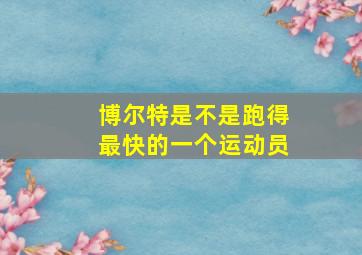 博尔特是不是跑得最快的一个运动员